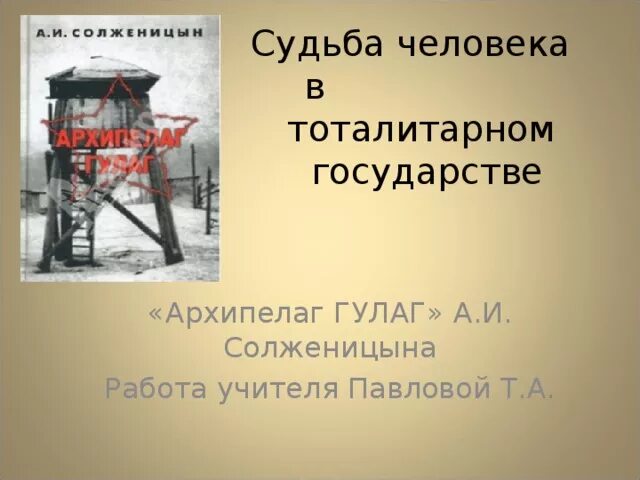 А.И. СОЛЖЕНИЦЫН

АРХИПЕЛАГ ГУЛАГ

Судьба человека в тоталитарном государстве

«Архипелаг ГУЛАГ» А.И. Солженицына
Работа учителя Павловой Т.А.